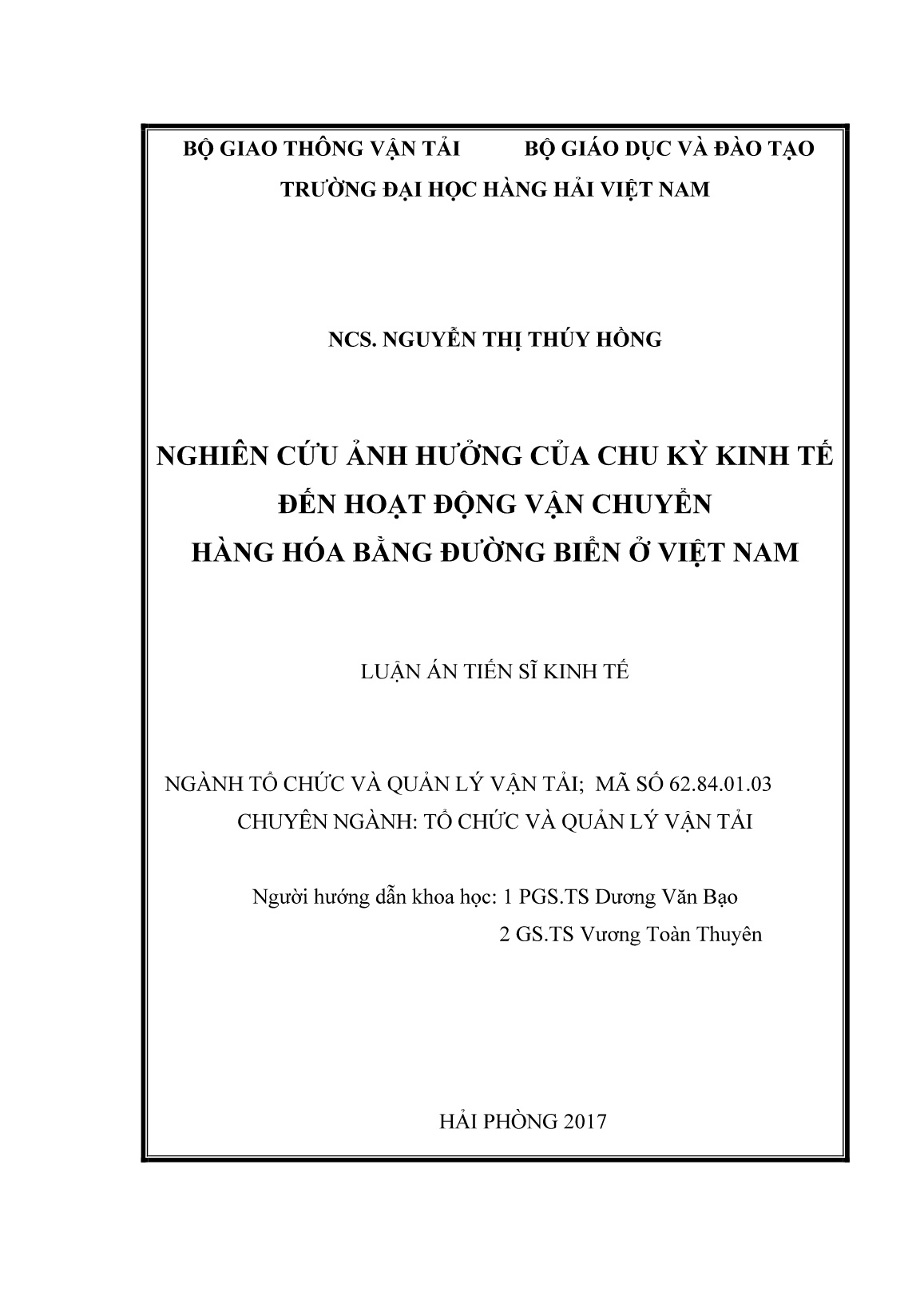 BỘ GIAO THÔNG VẬN TẢI          BỘ GIÁO DỤC VÀ ĐÀO TẠO
TRƯỜNG ĐẠI HỌC HÀNG HẢI VIỆT NAM

NCS. NGUYỄN THỊ THÚY HỒNG

NGHIÊN CỨU ẢNH HƯỞNG CỦA CHU KỲ KINH TẾ
ĐẾN HOẠT ĐỘNG VẬN CHUYỂN
HÀNG HÓA BẰNG ĐƯỜNG BIỂN Ở VIỆT NAM

LUẬN ÁN TIẾN SĨ KINH TẾ

NGÀNH TỔ CHỨC VÀ QUẢN LÝ VẬN TẢI;  MÃ SỐ 62.84.01.03
CHUYÊN NGÀNH: TỔ CHỨC VÀ QUẢN LÝ VẬN TẢI

Người hướng dẫn khoa học: 1 PGS.TS Dương Văn Bạo
2 GS.TS Vương Toàn Thuyên

HẢI PHÒNG 2017